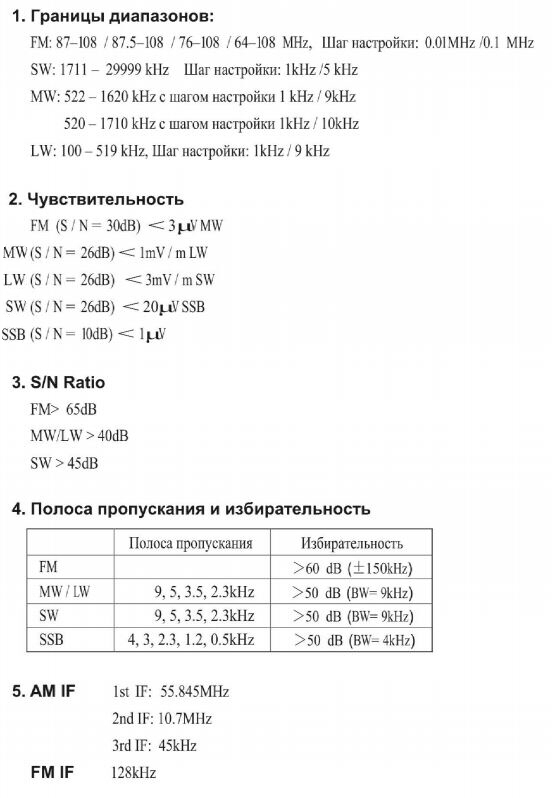 1. Границы диапазонов:

FM: 87–108 / 87.5–108 / 76–108 / 64–108 MHz, Шаг настройки: 0.01MHz /0.1 MHz

SW: 1711 – 29999 kHz Шаг настройки: 1kHz /5 kHz

MW: 522 – 1620 kHz с шагом настройки 1 kHz / 9kHz

520 – 1710 kHz с шагом настройки 1kHz / 10kHz

LW: 100 – 519 kHz, Шаг настройки: 1kHz / 9 kHz

2. Чувствительность

FM (S / N = 30dB) < 3μV MW

MW (S / N = 26dB) < 1mV / m LW

LW (S / N = 26dB) < 3mV / m SW

SW (S / N = 26dB) < 20μV SSB

SSB (S / N = 10dB) < 1μV

3. S/N Ratio

FM> 65dB

MW/LW > 40dB

SW > 45dB

4. Полоса пропускания и избирательность

| | Полоса пропускания | Избирательность |
|---|---|---|
| FM | | >60 dB (±150kHz) |
| MW / LW | 9, 5, 3.5, 2.3kHz | >50 dB (BW= 9kHz) |
| SW | 9, 5, 3.5, 2.3kHz | >50 dB (BW= 9kHz) |
| SSB | 4, 3, 2.3, 1.2, 0.5kHz | >50 dB (BW= 4kHz) |

5. AM IF 1st IF: 55.845MHz

2nd IF: 10.7MHz

3rd IF: 45kHz

FM IF 128kHz